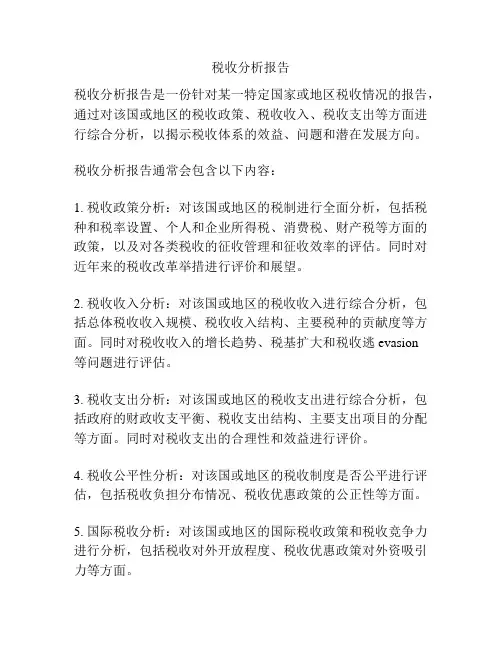 税收分析报告

税收分析报告是一份针对某一特定国家或地区税收情况的报告，通过对该国或地区的税收政策、税收收入、税收支出等方面进行综合分析，以揭示税收体系的效益、问题和潜在发展方向。

税收分析报告通常会包含以下内容：

1. 税收政策分析：对该国或地区的税制进行全面分析，包括税种和税率设置、个人和企业所得税、消费税、财产税等方面的政策，以及对各类税收的征收管理和征收效率的评估。同时对近年来的税收改革举措进行评价和展望。

2. 税收收入分析：对该国或地区的税收收入进行综合分析，包括总体税收收入规模、税收收入结构、主要税种的贡献度等方面。同时对税收收入的增长趋势、税基扩大和税收逃 evasion 等问题进行评估。

3. 税收支出分析：对该国或地区的税收支出进行综合分析，包括政府的财政收支平衡、税收支出结构、主要支出项目的分配等方面。同时对税收支出的合理性和效益进行评价。

4. 税收公平性分析：对该国或地区的税收制度是否公平进行评估，包括税收负担分布情况、税收优惠政策的公正性等方面。

5. 国际税收分析：对该国或地区的国际税收政策和税收竞争力进行分析，包括税收对外开放程度、税收优惠政策对外资吸引力等方面。